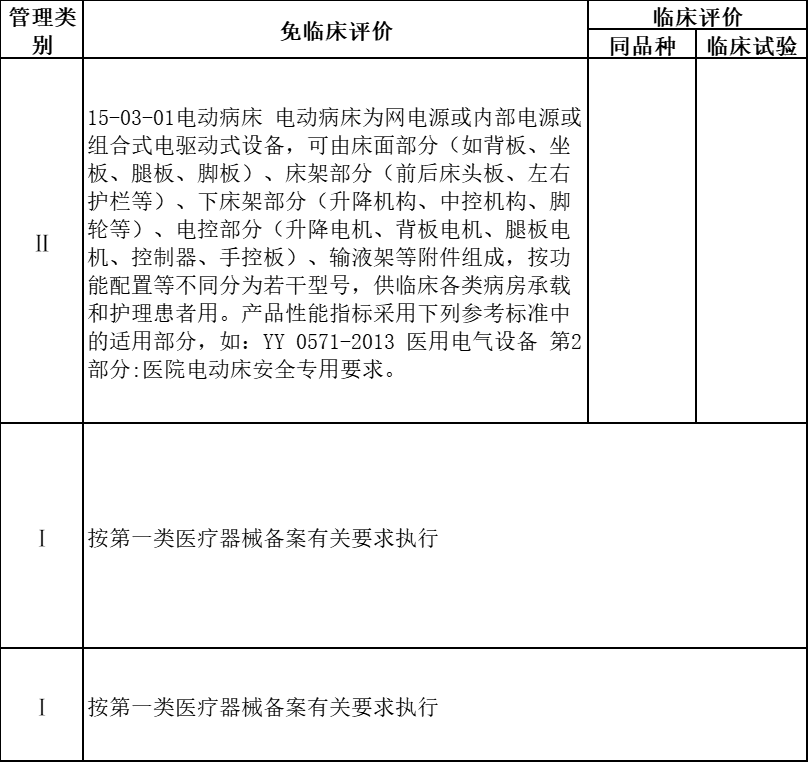 | 管理类别 | 免临床评价 | 临床评价 同品种 | 临床评价 临床试验 |
|---|---|---|---|
| II | 15-03-01电动病床 电动病床为网电源或内部电源或组合式电驱动式设备，可由床面部分（如背板、坐板、腿板、脚板）、床架部分（前后床头板、左右护栏等）、下床架部分（升降机构、中控机构、脚轮等）、电控部分（升降电机、背板电机、腿板电机、控制器、手控板）、输液架等附件组成，按功能配置等不同分为若干型号，供临床各类病房承载和护理患者用。产品性能指标采用下列参考标准中的适用部分，如：YY 0571-2013 医用电气设备 第2部分:医院电动床安全专用要求。 | | |
| I | 按第一类医疗器械备案有关要求执行 | | |
| I | 按第一类医疗器械备案有关要求执行 | | |